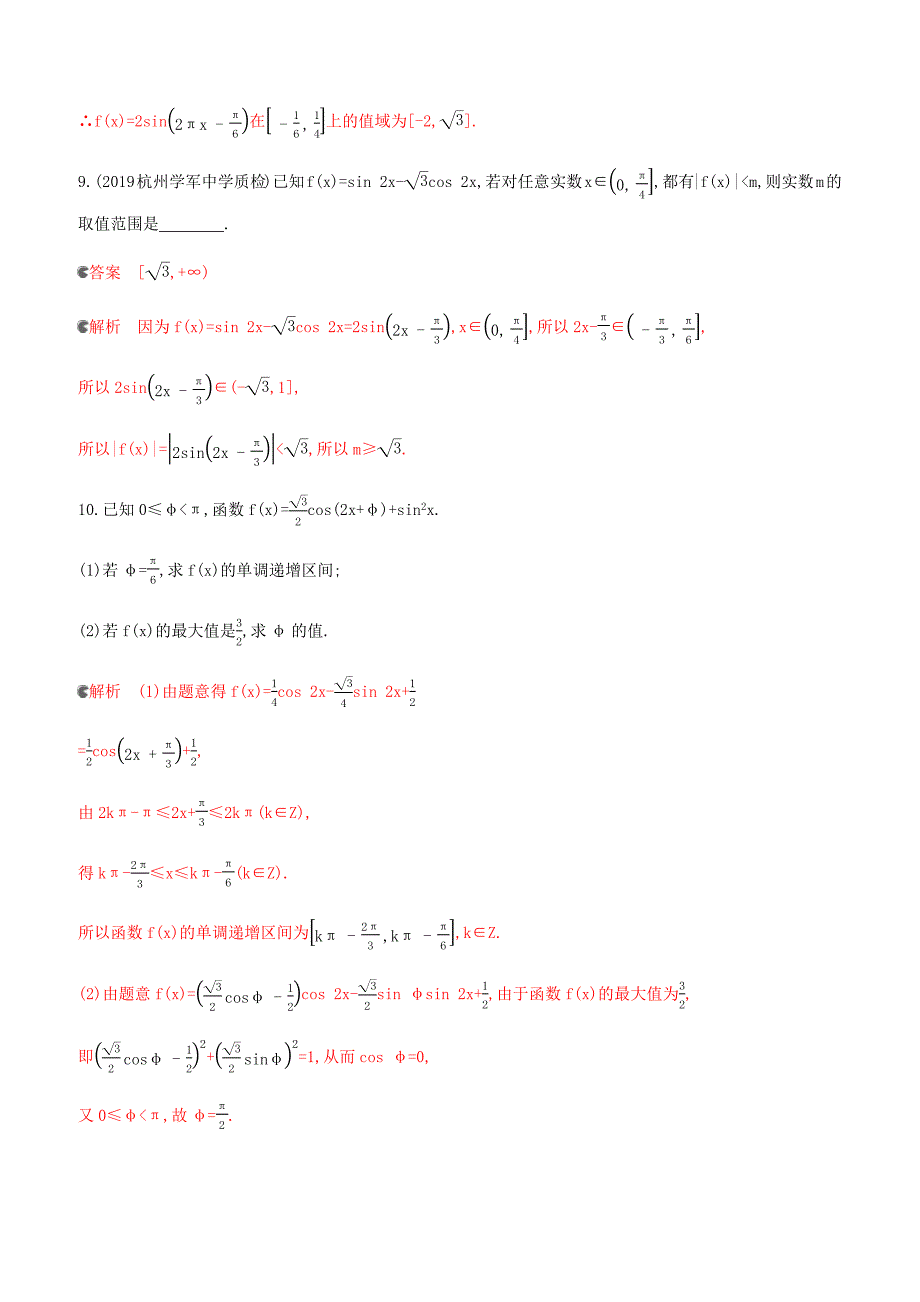 ∴$f(x)=2\sin\left(2\pi x-\frac{\pi}{6}\right)$在$\left[-\frac{1}{6},\frac{1}{4}\right]$上的值域为$[-2,\sqrt{3}]$.

9.(2019杭州学军中学质检)已知$f(x)=\sin 2x-\sqrt{3}\cos 2x$,若对任意实数$x\in\left(0,\frac{\pi}{4}\right]$,都有$|f(x)|<m$,则实数m的取值范围是________.

答案　$[\sqrt{3},+\infty)$

解析　因为$f(x)=\sin 2x-\sqrt{3}\cos 2x=2\sin\left(2x-\frac{\pi}{3}\right)$,$x\in\left(0,\frac{\pi}{4}\right]$,所以$2x-\frac{\pi}{3}\in\left(-\frac{\pi}{3},\frac{\pi}{6}\right]$,

所以$2\sin\left(2x-\frac{\pi}{3}\right)\in(-\sqrt{3},1]$,

所以$|f(x)|=\left|2\sin\left(2x-\frac{\pi}{3}\right)\right|<\sqrt{3}$,所以$m\geqslant\sqrt{3}$.

10.已知$0\leqslant\phi<\pi$,函数$f(x)=\frac{\sqrt{3}}{2}\cos(2x+\phi)+\sin^2x$.

(1)若$\phi=\frac{\pi}{6}$,求f(x)的单调递增区间;

(2)若f(x)的最大值是$\frac{3}{2}$,求$\phi$的值.

解析　(1)由题意得$f(x)=\frac{1}{4}\cos 2x-\frac{\sqrt{3}}{4}\sin 2x+\frac{1}{2}$

$=\frac{1}{2}\cos\left(2x+\frac{\pi}{3}\right)+\frac{1}{2}$,

由$2k\pi-\pi\leqslant 2x+\frac{\pi}{3}\leqslant 2k\pi(k\in Z)$,

得$k\pi-\frac{2\pi}{3}\leqslant x\leqslant k\pi-\frac{\pi}{6}(k\in Z)$.

所以函数f(x)的单调递增区间为$\left[k\pi-\frac{2\pi}{3},k\pi-\frac{\pi}{6}\right]$,$k\in Z$.

(2)由题意$f(x)=\left(\frac{\sqrt{3}}{2}\cos\phi-\frac{1}{2}\right)\cos 2x-\frac{\sqrt{3}}{2}\sin\phi\sin 2x+\frac{1}{2}$,由于函数f(x)的最大值为$\frac{3}{2}$,

即$\left(\frac{\sqrt{3}}{2}\cos\phi-\frac{1}{2}\right)^2+\left(\frac{\sqrt{3}}{2}\sin\phi\right)^2=1$,从而$\cos\phi=0$,

又$0\leqslant\phi<\pi$,故$\phi=\frac{\pi}{2}$.